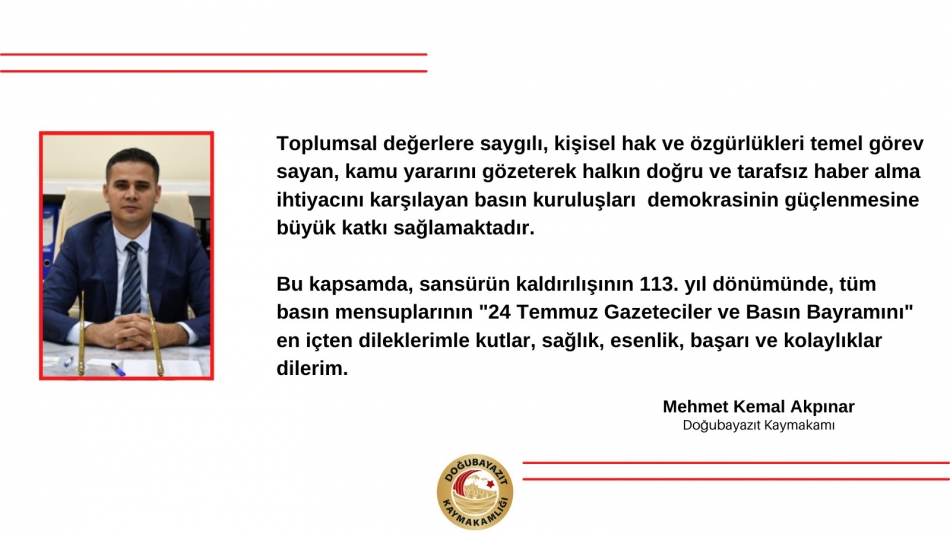 Toplumsal değerlere saygılı, kişisel hak ve özgürlükleri temel görev sayan, kamu yararını gözeterek halkın doğru ve tarafsız haber alma ihtiyacını karşılayan basın kuruluşları demokrasinin güçlenmesine büyük katkı sağlamaktadır.

Bu kapsamda, sansürün kaldırılışının 113. yıl dönümünde, tüm basın mensuplarının "24 Temmuz Gazeteciler ve Basın Bayramını" en içten dileklerimle kutlar, sağlık, esenlik, başarı ve kolaylıklar dilerim.

Mehmet Kemal Akpınar
Doğubayazıt Kaymakamı

DOĞUBAYAZIT KAYMAKAMLIĞI